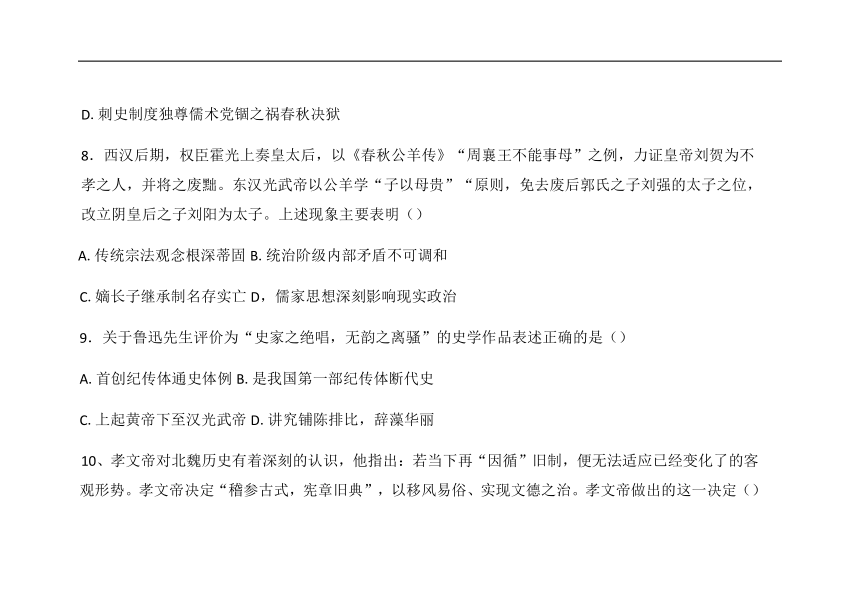 D. 刺史制度独尊儒术党锢之祸春秋决狱

8．西汉后期，权臣霍光上奏皇太后，以《春秋公羊传》“周襄王不能事母”之例，力证皇帝刘贺为不孝之人，并将之废黜。东汉光武帝以公羊学“子以母贵”“原则，免去废后郭氏之子刘强的太子之位，改立阴皇后之子刘阳为太子。上述现象主要表明（）

A. 传统宗法观念根深蒂固 B. 统治阶级内部矛盾不可调和

C. 嫡长子继承制名存实亡 D，儒家思想深刻影响现实政治

9．关于鲁迅先生评价为“史家之绝唱，无韵之离骚”的史学作品表述正确的是（）

A. 首创纪传体通史体例 B. 是我国第一部纪传体断代史

C. 上起黄帝下至汉光武帝 D. 讲究铺陈排比，辞藻华丽

10、孝文帝对北魏历史有着深刻的认识，他指出：若当下再“因循”旧制，便无法适应已经变化了的客观形势。孝文帝决定“稽参古式，宪章旧典”，以移风易俗、实现文德之治。孝文帝做出的这一决定（）